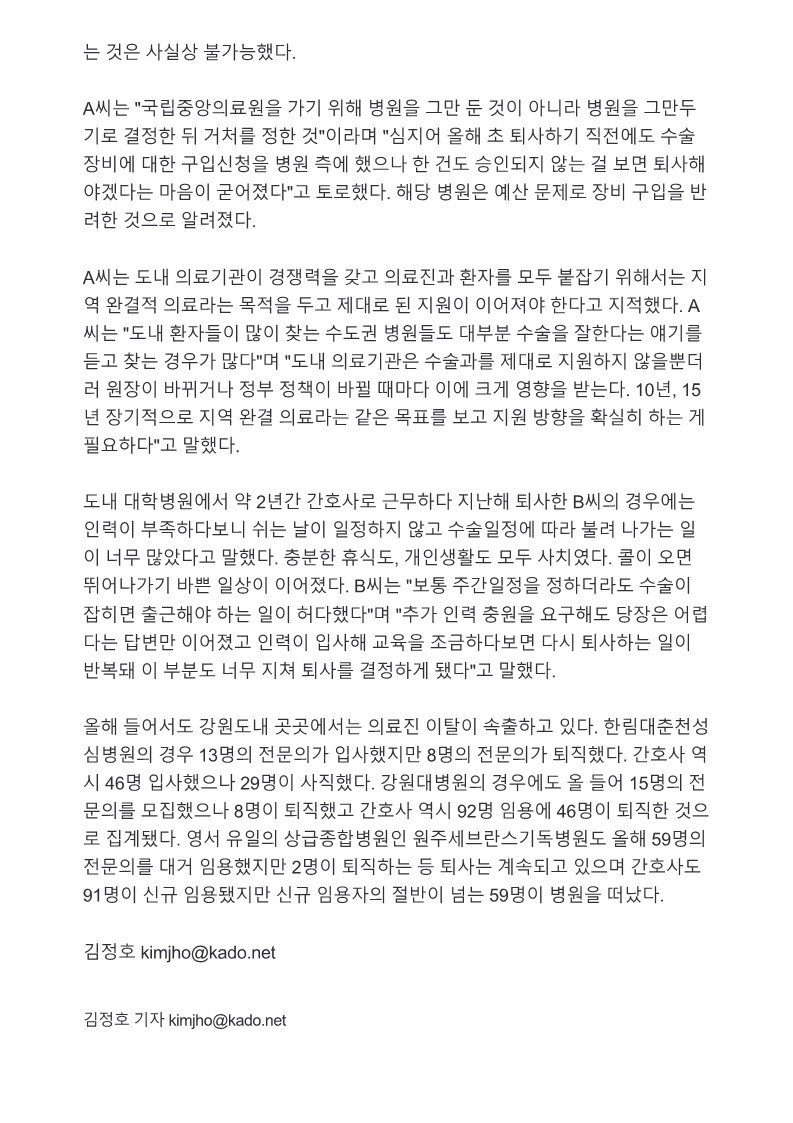 는 것은 사실상 불가능했다.

A씨는 "국립중앙의료원을 가기 위해 병원을 그만 둔 것이 아니라 병원을 그만두기로 결정한 뒤 거처를 정한 것"이라며 "심지어 올해 초 퇴사하기 직전에도 수술 장비에 대한 구입신청을 병원 측에 했으나 한 건도 승인되지 않는 걸 보면 퇴사해야겠다는 마음이 굳어졌다"고 토로했다. 해당 병원은 예산 문제로 장비 구입을 반려한 것으로 알려졌다.

A씨는 도내 의료기관이 경쟁력을 갖고 의료진과 환자를 모두 붙잡기 위해서는 지역 완결적 의료라는 목적을 두고 제대로 된 지원이 이어져야 한다고 지적했다. A씨는 "도내 환자들이 많이 찾는 수도권 병원들도 대부분 수술을 잘한다는 얘기를 듣고 찾는 경우가 많다"며 "도내 의료기관은 수술과를 제대로 지원하지 않을뿐더러 원장이 바뀌거나 정부 정책이 바뀔 때마다 이에 크게 영향을 받는다. 10년, 15년 장기적으로 지역 완결 의료라는 같은 목표를 보고 지원 방향을 확실히 하는 게 필요하다"고 말했다.

도내 대학병원에서 약 2년간 간호사로 근무하다 지난해 퇴사한 B씨의 경우에는 인력이 부족하다보니 쉬는 날이 일정하지 않고 수술일정에 따라 불려 나가는 일이 너무 많았다고 말했다. 충분한 휴식도, 개인생활도 모두 사치였다. 콜이 오면 뛰어나가기 바쁜 일상이 이어졌다. B씨는 "보통 주간일정을 정하더라도 수술이 잡히면 출근해야 하는 일이 허다했다"며 "추가 인력 충원을 요구해도 당장은 어렵다는 답변만 이어졌고 인력이 입사해 교육을 조금하다보면 다시 퇴사하는 일이 반복돼 이 부분도 너무 지쳐 퇴사를 결정하게 됐다"고 말했다.

올해 들어서도 강원도내 곳곳에서는 의료진 이탈이 속출하고 있다. 한림대춘천성심병원의 경우 13명의 전문의가 입사했지만 8명의 전문의가 퇴직했다. 간호사 역시 46명 입사했으나 29명이 사직했다. 강원대병원의 경우에도 올 들어 15명의 전문의를 모집했으나 8명이 퇴직했고 간호사 역시 92명 임용에 46명이 퇴직한 것으로 집계됐다. 영서 유일의 상급종합병원인 원주세브란스기독병원도 올해 59명의 전문의를 대거 임용했지만 2명이 퇴직하는 등 퇴사는 계속되고 있으며 간호사도 91명이 신규 임용됐지만 신규 임용자의 절반이 넘는 59명이 병원을 떠났다.

김정호 kimjho@kado.net

김정호 기자 kimjho@kado.net